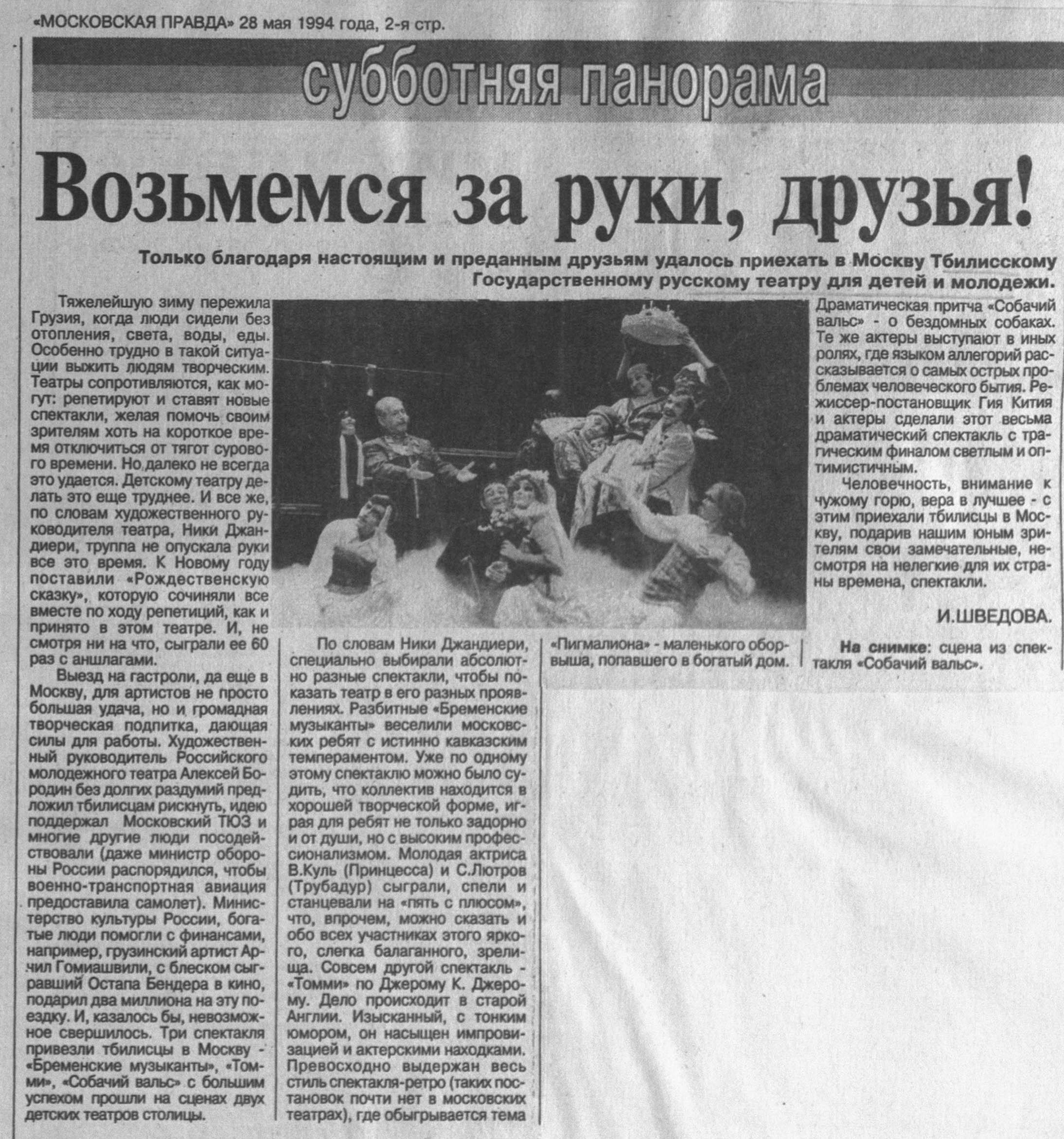 «МОСКОВСКАЯ ПРАВДА» 28 мая 1994 года, 2-я стр.

субботняя панорама

Возьмемся за руки, друзья!

Только благодаря настоящим и преданным друзьям удалось приехать в Москву Тбилисскому Государственному русскому театру для детей и молодежи.

Тяжелейшую зиму пережила Грузия, когда люди сидели без отопления, света, воды, еды. Особенно трудно в такой ситуации выжить людям творческим. Театры сопротивляются, как могут: репетируют и ставят новые спектакли, желая помочь своим зрителям хоть на короткое время отключиться от тягот сурового времени. Но далеко не всегда это удается. Детскому театру делать это еще труднее. И все же, по словам художественного руководителя театра, Ники Джандиери, труппа не опускала руки все это время. К Новому году поставили «Рождественскую сказку», которую сочиняли все вместе по ходу репетиций, как и принято в этом театре. И, не смотря ни на что, сыграли ее 60 раз с аншлагами.

Выезд на гастроли, да еще в Москву, для артистов не просто большая удача, но и громадная творческая подпитка, дающая силы для работы. Художественный руководитель Российского молодежного театра Алексей Бородин без долгих раздумий предложил тбилисцам рискнуть, идею поддержал Московский ТЮЗ и многие другие люди посодействовали (даже министр обороны России распорядился, чтобы военно-транспортная авиация предоставила самолет). Министерство культуры России, богатые люди помогли с финансами, например, грузинский артист Арчил Гомиашвили, с блеском сыгравший Остапа Бендера в кино, подарил два миллиона на эту поездку. И, казалось бы, невозможное свершилось. Три спектакля привезли тбилисцы в Москву - «Бременские музыканты», «Томми», «Собачий вальс» с большим успехом прошли на сценах двух детских театров столицы.

По словам Ники Джандиери, специально выбирали абсолютно разные спектакли, чтобы показать театр в его разных проявлениях. Разбитные «Бременские музыканты» веселили московских ребят с истинно кавказским темпераментом. Уже по одному этому спектаклю можно было судить, что коллектив находится в хорошей творческой форме, играя для ребят не только задорно и от души, но с высоким профессионализмом. Молодая актриса В.Куль (Принцесса) и С.Лютров (Трубадур) сыграли, спели и станцевали на «пять с плюсом», что, впрочем, можно сказать и обо всех участниках этого яркого, слегка балаганного, зрелища. Совсем другой спектакль - «Томми» по Джерому К. Джерому. Дело происходит в старой Англии. Изысканный, с тонким юмором, он насыщен импровизацией и актерскими находками. Превосходно выдержан весь стиль спектакля-ретро (таких постановок почти нет в московских театрах), где обыгрывается тема «Пигмалиона» - маленького оборвыша, попавшего в богатый дом.

Драматическая притча «Собачий вальс» - о бездомных собаках. Те же актеры выступают в иных ролях, где языком аллегорий рассказывается о самых острых проблемах человеческого бытия. Режиссер-постановщик Гия Кития и актеры сделали этот весьма драматический спектакль с трагическим финалом светлым и оптимистичным.

Человечность, внимание к чужому горю, вера в лучшее - с этим приехали тбилисцы в Москву, подарив нашим юным зрителям свои замечательные, несмотря на нелегкие для их страны времена, спектакли.

И.ШВЕДОВА.

На снимке: сцена из спектакля «Собачий вальс».